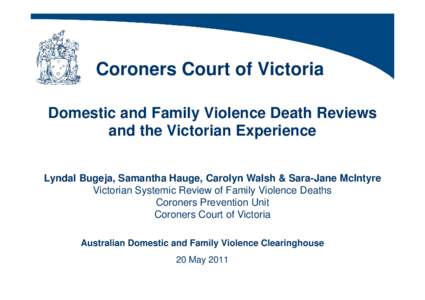 Coroners Court of Victoria

Domestic and Family Violence Death Reviews and the Victorian Experience

Lyndal Bugeja, Samantha Hauge, Carolyn Walsh & Sara-Jane McIntyre
Victorian Systemic Review of Family Violence Deaths
Coroners Prevention Unit
Coroners Court of Victoria

Australian Domestic and Family Violence Clearinghouse

20 May 2011